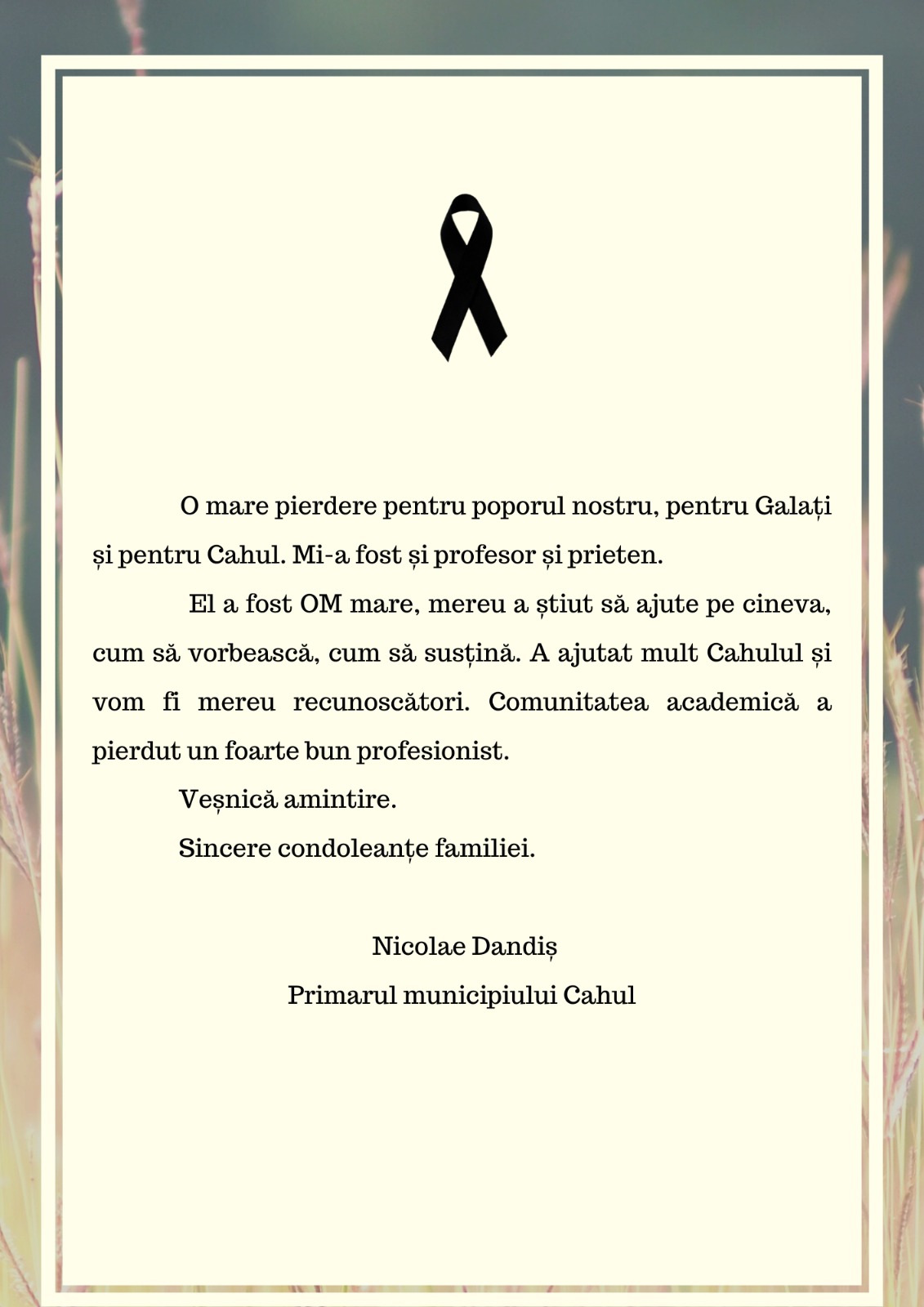 O mare pierdere pentru poporul nostru, pentru Galați și pentru Cahul. Mi-a fost și profesor și prieten.

El a fost OM mare, mereu a știut să ajute pe cineva, cum să vorbească, cum să susțină. A ajutat mult Cahulul și vom fi mereu recunoscători. Comunitatea academică a pierdut un foarte bun profesionist.

Veșnică amintire.

Sincere condoleanțe familiei.

Nicolae Dandiș
Primarul municipiului Cahul